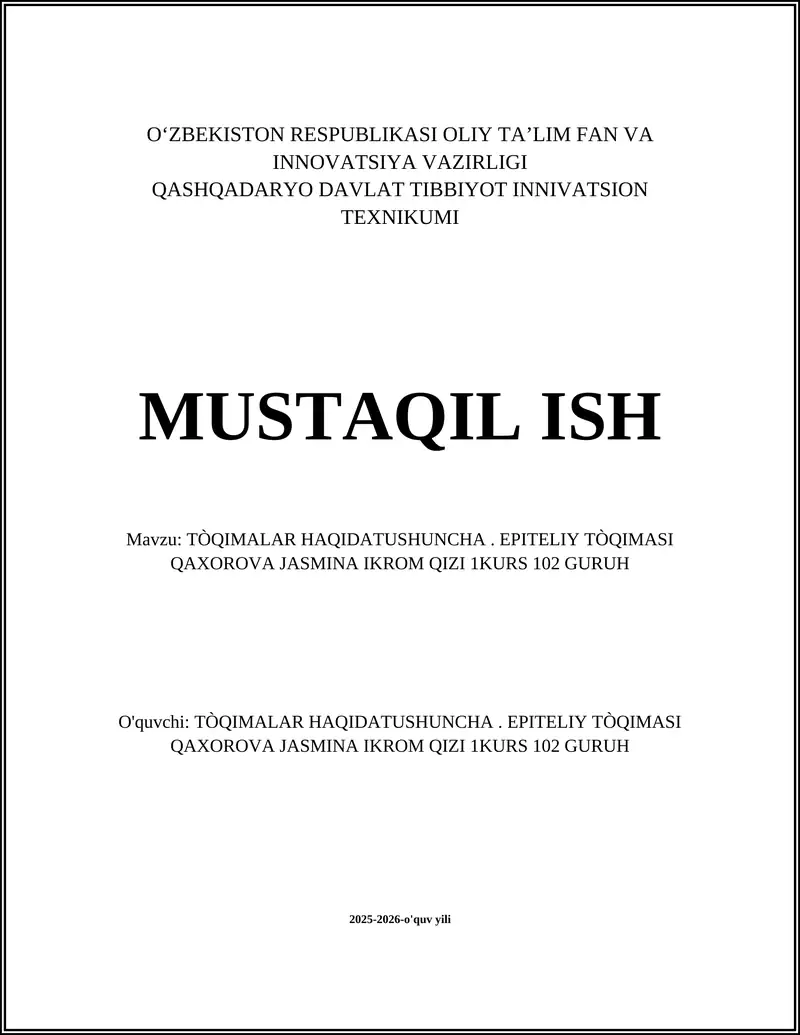 O‘ZBEKISTON RESPUBLIKASI OLIY TA’LIM FAN VA INNOVATSIYA VAZIRLIGI
QASHQADARYO DAVLAT TIBBIYOT INNIVATSION TEXNIKUMI

MUSTAQIL ISH

Mavzu: TÒQIMALAR HAQIDATUSHUNCHA . EPITELIY TÒQIMASI QAXOROVA JASMINA IKROM QIZI 1KURS 102 GURUH

O'quvchi: TÒQIMALAR HAQIDATUSHUNCHA . EPITELIY TÒQIMASI QAXOROVA JASMINA IKROM QIZI 1KURS 102 GURUH

2025-2026-o'quv yili